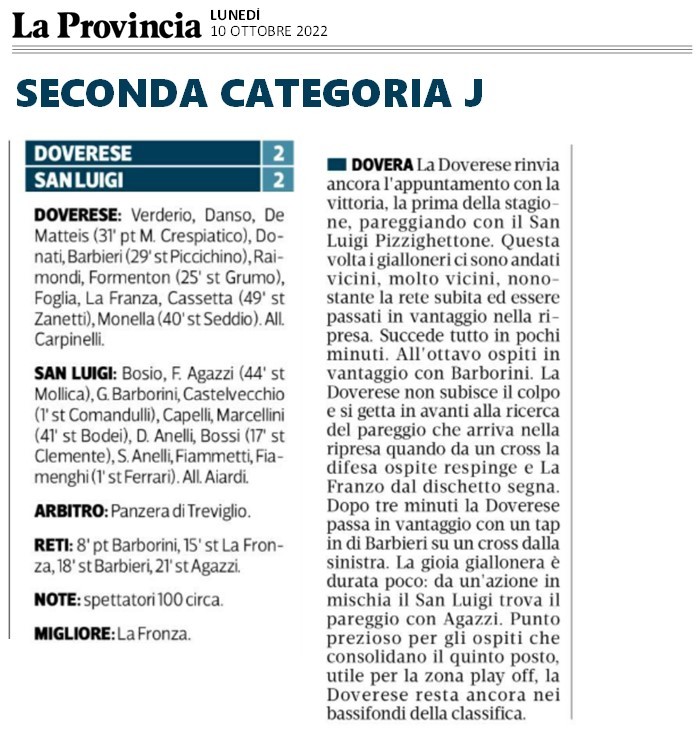 La Provincia LUNEDÌ 10 OTTOBRE 2022

SECONDA CATEGORIA J

| DOVERESE | 2 |
|---|---|
| SAN LUIGI | 2 |

DOVERESE: Verderio, Danso, De Matteis (31' pt M. Crespiatico), Donati, Barbieri (29' st Piccichino), Raimondi, Formenton (25' st Grumo), Foglia, La Franza, Cassetta (49' st Zanetti), Monella (40' st Seddio). All. Carpinelli.

SAN LUIGI: Bosio, F. Agazzi (44' st Mollica), G. Barborini, Castelvecchio (1' st Comandulli), Capelli, Marcellini (41' st Bodei), D. Anelli, Bossi (17' st Clemente), S. Anelli, Fiammetti, Fiamenghi (1' st Ferrari). All. Aiardi.

ARBITRO: Panzera di Treviglio.

RETI: 8' pt Barborini, 15' st La Fronza, 18' st Barbieri, 21' st Agazzi.

NOTE: spettatori 100 circa.

MIGLIORE: La Fronza.

DOVERA La Doverese rinvia ancora l'appuntamento con la vittoria, la prima della stagione, pareggiando con il San Luigi Pizzighettone. Questa volta i gialloneri ci sono andati vicini, molto vicini, nonostante la rete subita ed essere passati in vantaggio nella ripresa. Succede tutto in pochi minuti. All'ottavo ospiti in vantaggio con Barborini. La Doverese non subisce il colpo e si getta in avanti alla ricerca del pareggio che arriva nella ripresa quando da un cross la difesa ospite respinge e La Franzo dal dischetto segna. Dopo tre minuti la Doverese passa in vantaggio con un tap in di Barbieri su un cross dalla sinistra. La gioia giallonera è durata poco: da un'azione in mischia il San Luigi trova il pareggio con Agazzi. Punto prezioso per gli ospiti che consolidano il quinto posto, utile per la zona play off, la Doverese resta ancora nei bassifondi della classifica.